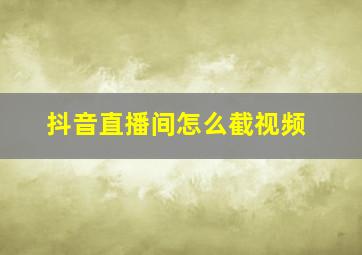 抖音直播间怎么截视频